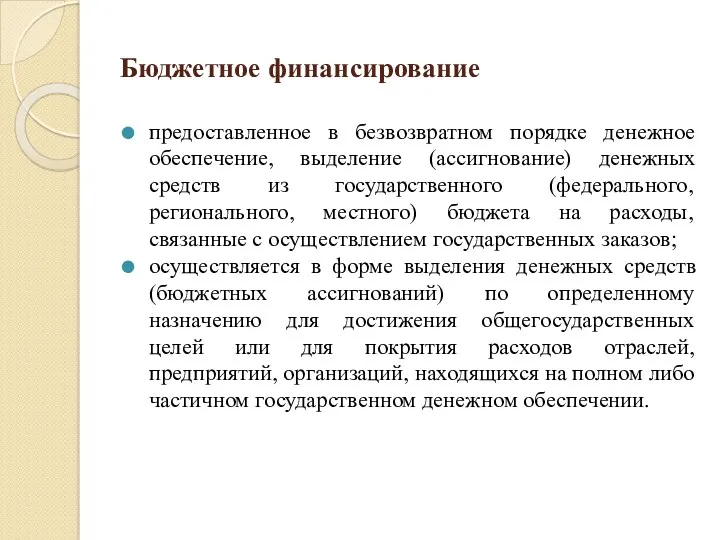 Бюджетное финансирование

предоставленное в безвозвратном порядке денежное обеспечение, выделение (ассигнование) денежных средств из государственного (федерального, регионального, местного) бюджета на расходы, связанные с осуществлением государственных заказов;

осуществляется в форме выделения денежных средств (бюджетных ассигнований) по определенному назначению для достижения общегосударственных целей или для покрытия расходов отраслей, предприятий, организаций, находящихся на полном либо частичном государственном денежном обеспечении.